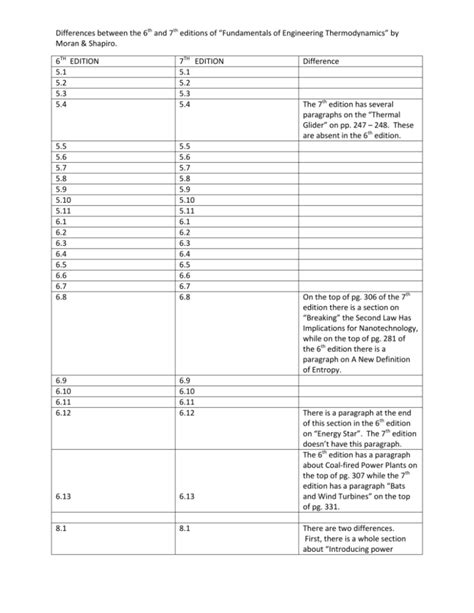 Differences between the $6^{th}$ and $7^{th}$ editions of "Fundamentals of Engineering Thermodynamics" by Moran & Shapiro.

| $6^{TH}$ EDITION | $7^{TH}$ EDITION | Difference |
|---|---|---|
| 5.1 | 5.1 | |
| 5.2 | 5.2 | |
| 5.3 | 5.3 | |
| 5.4 | 5.4 | The $7^{th}$ edition has several paragraphs on the "Thermal Glider" on pp. 247 – 248. These are absent in the $6^{th}$ edition. |
| 5.5 | 5.5 | |
| 5.6 | 5.6 | |
| 5.7 | 5.7 | |
| 5.8 | 5.8 | |
| 5.9 | 5.9 | |
| 5.10 | 5.10 | |
| 5.11 | 5.11 | |
| 6.1 | 6.1 | |
| 6.2 | 6.2 | |
| 6.3 | 6.3 | |
| 6.4 | 6.4 | |
| 6.5 | 6.5 | |
| 6.6 | 6.6 | |
| 6.7 | 6.7 | |
| 6.8 | 6.8 | On the top of pg. 306 of the $7^{th}$ edition there is a section on "Breaking" the Second Law Has Implications for Nanotechnology, while on the top of pg. 281 of the $6^{th}$ edition there is a paragraph on A New Definition of Entropy. |
| 6.9 | 6.9 | |
| 6.10 | 6.10 | |
| 6.11 | 6.11 | |
| 6.12 | 6.12 | There is a paragraph at the end of this section in the $6^{th}$ edition on "Energy Star". The $7^{th}$ edition doesn't have this paragraph. |
| 6.13 | 6.13 | The $6^{th}$ edition has a paragraph about Coal-fired Power Plants on the top of pg. 307 while the $7^{th}$ edition has a paragraph "Bats and Wind Turbines" on the top of pg. 331. |
| | | |
| 8.1 | 8.1 | There are two differences. First, there is a whole section about "Introducing power |